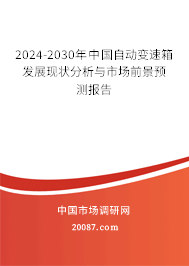 2024-2030年中国自动变速箱发展现状分析与市场前景预测报告

中国市场调研网

20087.com